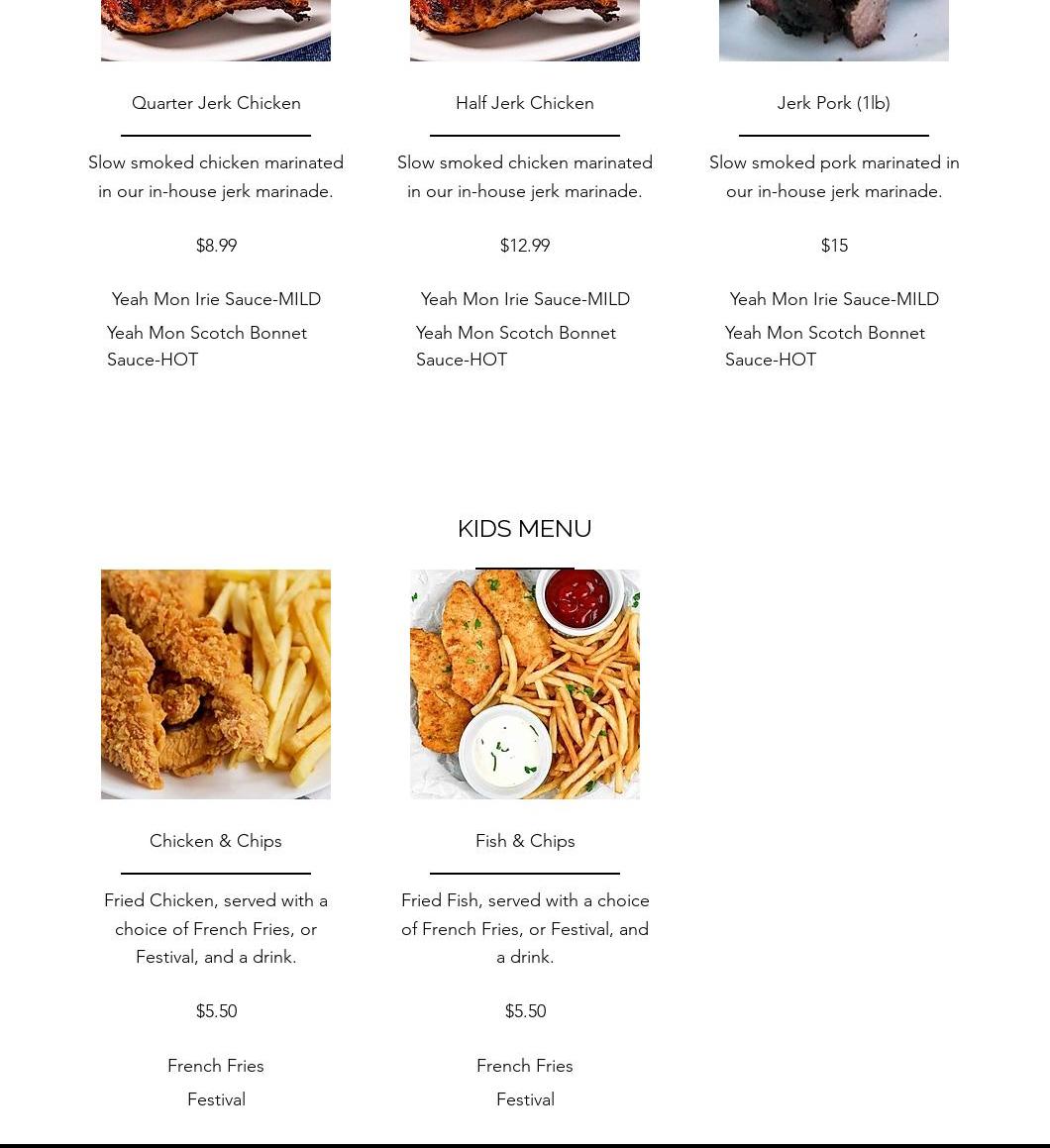 Quarter Jerk Chicken

Slow smoked chicken marinated in our in-house jerk marinade.

$8.99

Yeah Mon Irie Sauce-MILD

Yeah Mon Scotch Bonnet Sauce-HOT

Half Jerk Chicken

Slow smoked chicken marinated in our in-house jerk marinade.

$12.99

Yeah Mon Irie Sauce-MILD

Yeah Mon Scotch Bonnet Sauce-HOT

Jerk Pork (1lb)

Slow smoked pork marinated in our in-house jerk marinade.

$15

Yeah Mon Irie Sauce-MILD

Yeah Mon Scotch Bonnet Sauce-HOT

KIDS MENU

Chicken & Chips

Fried Chicken, served with a choice of French Fries, or Festival, and a drink.

$5.50

French Fries

Festival

Fish & Chips

Fried Fish, served with a choice of French Fries, or Festival, and a drink.

$5.50

French Fries

Festival